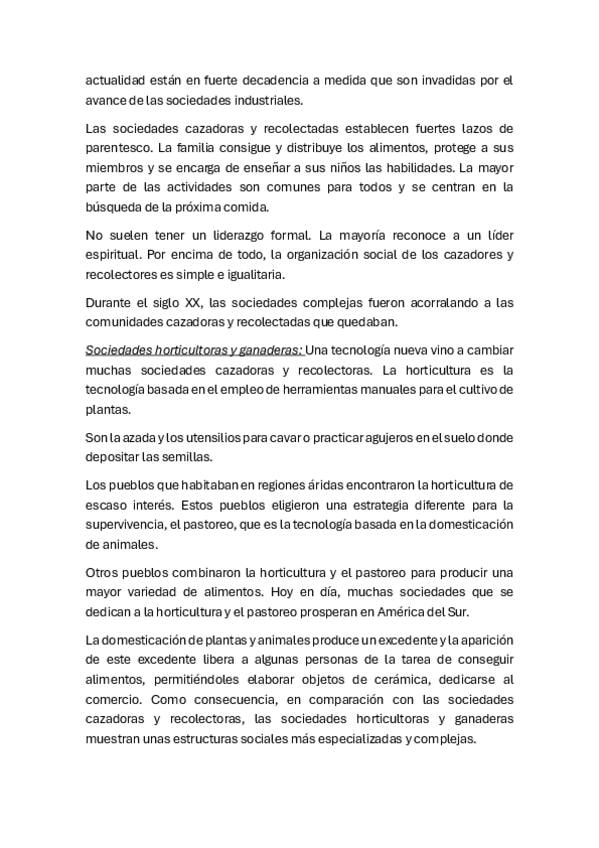 actualidad están en fuerte decadencia a medida que son invadidas por el avance de las sociedades industriales.

Las sociedades cazadoras y recolectadas establecen fuertes lazos de parentesco. La familia consigue y distribuye los alimentos, protege a sus miembros y se encarga de enseñar a sus niños las habilidades. La mayor parte de las actividades son comunes para todos y se centran en la búsqueda de la próxima comida.

No suelen tener un liderazgo formal. La mayoría reconoce a un líder espiritual. Por encima de todo, la organización social de los cazadores y recolectores es simple e igualitaria.

Durante el siglo XX, las sociedades complejas fueron acorralando a las comunidades cazadoras y recolectadas que quedaban.

Sociedades horticultoras y ganaderas: Una tecnología nueva vino a cambiar muchas sociedades cazadoras y recolectoras. La horticultura es la tecnología basada en el empleo de herramientas manuales para el cultivo de plantas.

Son la azada y los utensilios para cavar o practicar agujeros en el suelo donde depositar las semillas.

Los pueblos que habitaban en regiones áridas encontraron la horticultura de escaso interés. Estos pueblos eligieron una estrategia diferente para la supervivencia, el pastoreo, que es la tecnología basada en la domesticación de animales.

Otros pueblos combinaron la horticultura y el pastoreo para producir una mayor variedad de alimentos. Hoy en día, muchas sociedades que se dedican a la horticultura y el pastoreo prosperan en América del Sur.

La domesticación de plantas y animales produce un excedente y la aparición de este excedente libera a algunas personas de la tarea de conseguir alimentos, permitiéndoles elaborar objetos de cerámica, dedicarse al comercio. Como consecuencia, en comparación con las sociedades cazadoras y recolectoras, las sociedades horticultoras y ganaderas muestran unas estructuras sociales más especializadas y complejas.